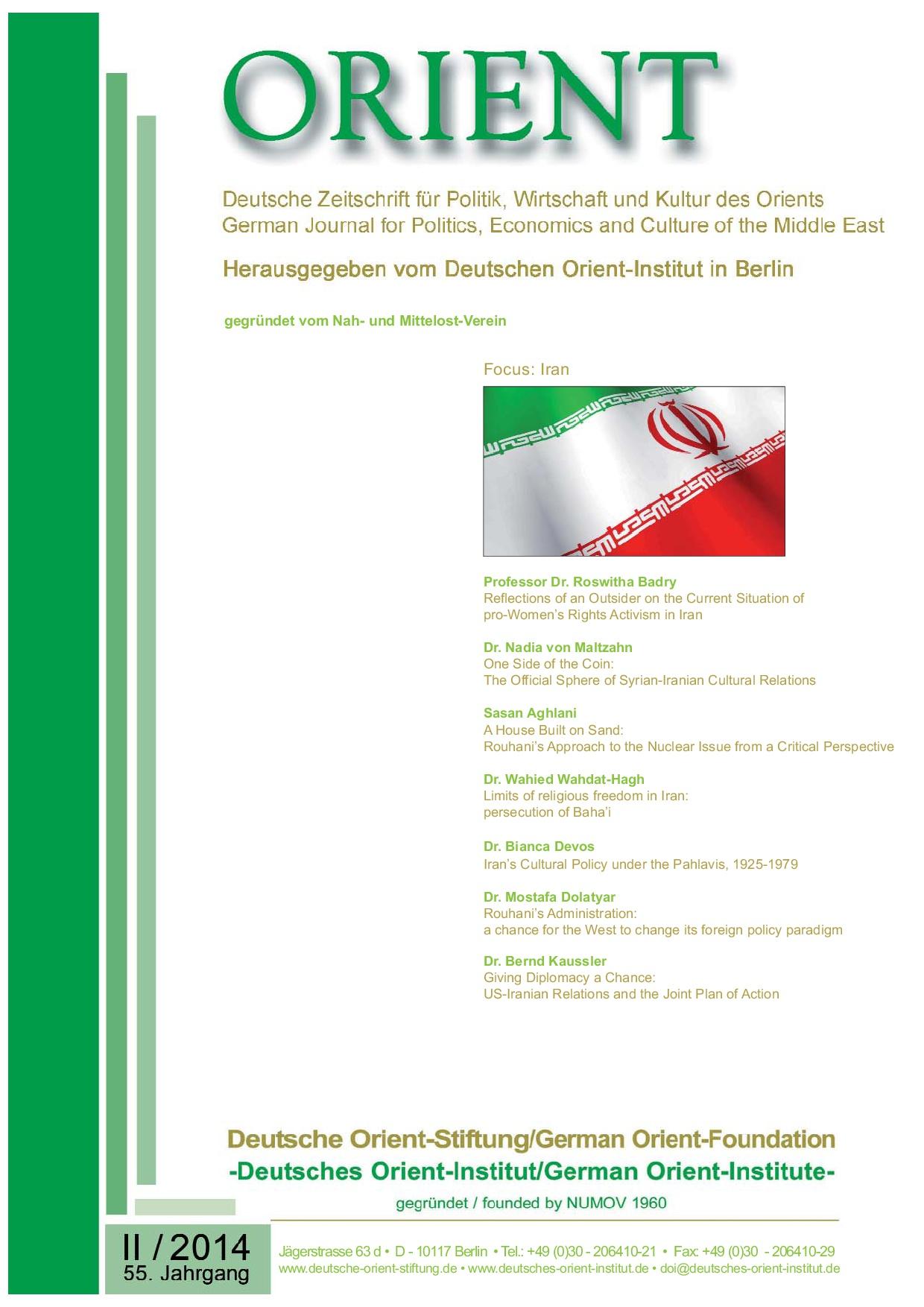 ORIENT

Deutsche Zeitschrift für Politik, Wirtschaft und Kultur des Orients
German Journal for Politics, Economics and Culture of the Middle East

Herausgegeben vom Deutschen Orient-Institut in Berlin

gegründet vom Nah- und Mittelost-Verein

Focus: Iran

Professor Dr. Roswitha Badry
Reflections of an Outsider on the Current Situation of pro-Women's Rights Activism in Iran

Dr. Nadia von Maltzahn
One Side of the Coin:
The Official Sphere of Syrian-Iranian Cultural Relations

Sasan Aghlani
A House Built on Sand:
Rouhani's Approach to the Nuclear Issue from a Critical Perspective

Dr. Wahied Wahdat-Hagh
Limits of religious freedom in Iran:
persecution of Baha'i

Dr. Bianca Devos
Iran's Cultural Policy under the Pahlavis, 1925-1979

Dr. Mostafa Dolatyar
Rouhani's Administration:
a chance for the West to change its foreign policy paradigm

Dr. Bernd Kaussler
Giving Diplomacy a Chance:
US-Iranian Relations and the Joint Plan of Action

Deutsche Orient-Stiftung/German Orient-Foundation
-Deutsches Orient-Institut/German Orient-Institute-
gegründet / founded by NUMOV 1960

II / 2014
55. Jahrgang

Jägerstrasse 63 d • D - 10117 Berlin • Tel.: +49 (0)30 - 206410-21 • Fax: +49 (0)30 - 206410-29
www.deutsche-orient-stiftung.de • www.deutsches-orient-institut.de • doi@deutsches-orient-institut.de